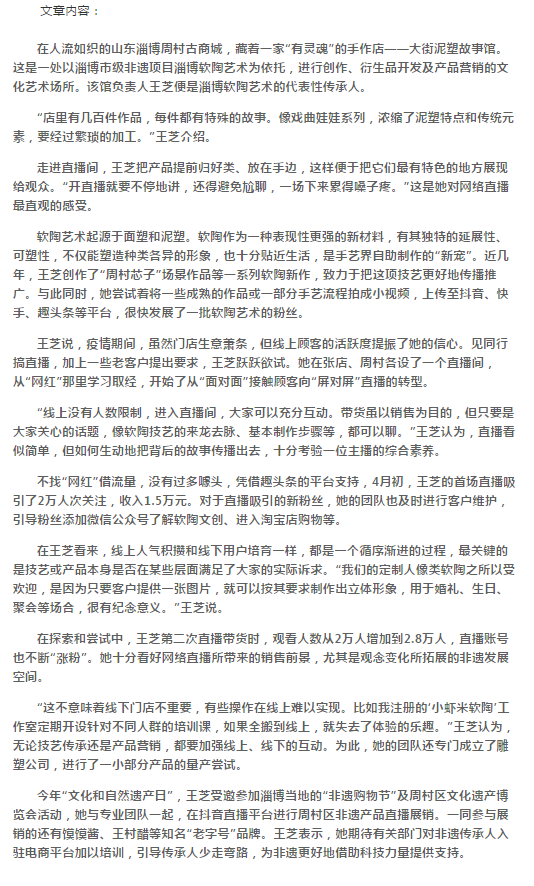 文章内容：

在人流如织的山东淄博周村古商城，藏着一家“有灵魂”的手作店——大街泥塑故事馆。这是一处以淄博市级非遗项目淄博软陶艺术为依托，进行创作、衍生品开发及产品营销的文化艺术场所。该馆负责人王芝便是淄博软陶艺术的代表性传承人。

“店里有几百件作品，每件都有特殊的故事。像戏曲娃娃系列，浓缩了泥塑特点和传统元素，要经过繁琐的加工。”王芝介绍。

走进直播间，王芝把产品提前归好类、放在手边，这样便于把它们最有特色的地方展现给观众。“开直播就要不停地讲，还得避免尬聊，一场下来累得嗓子疼。”这是她对网络直播最直观的感受。

软陶艺术起源于面塑和泥塑。软陶作为一种表现性更强的新材料，有其独特的延展性、可塑性，不仅能塑造种类各异的形象，也十分贴近生活，是手艺界自助制作的“新宠”。近几年，王芝创作了“周村芯子”场景作品等一系列软陶新作，致力于把这项技艺更好地传播推广。与此同时，她尝试着将一些成熟的作品或一部分手艺流程拍成小视频，上传至抖音、快手、趣头条等平台，很快发展了一批软陶艺术的粉丝。

王芝说，疫情期间，虽然门店生意萧条，但线上顾客的活跃度提振了她的信心。见同行搞直播，加上一些老客户提出要求，王芝跃跃欲试。她在张店、周村各设了一个直播间，从“网红”那里学习取经，开始了从“面对面”接触顾客向“屏对屏”直播的转型。

“线上没有人数限制，进入直播间，大家可以充分互动。带货虽以销售为目的，但只要是大家关心的话题，像软陶技艺的来龙去脉、基本制作步骤等，都可以聊。”王芝认为，直播看似简单，但如何生动地把背后的故事传播出去，十分考验一位主播的综合素养。

不找“网红”借流量，没有过多噱头，凭借趣头条的平台支持，4月初，王芝的首场直播吸引了2万人次关注，收入1.5万元。对于直播吸引的新粉丝，她的团队也及时进行客户维护，引导粉丝添加微信公众号了解软陶文创、进入淘宝店购物等。

在王芝看来，线上人气积攒和线下用户培育一样，都是一个循序渐进的过程，最关键的是技艺或产品本身是否在某些层面满足了大家的实际诉求。“我们的定制人像类软陶之所以受欢迎，是因为只要客户提供一张图片，就可以按其要求制作出立体形象，用于婚礼、生日、聚会等场合，很有纪念意义。”王芝说。

在探索和尝试中，王芝第二次直播带货时，观看人数从2万人增加到2.8万人，直播账号也不断“涨粉”。她十分看好网络直播所带来的销售前景，尤其是观念变化所拓展的非遗发展空间。

“这不意味着线下门店不重要，有些操作在线上难以实现。比如我注册的‘小虾米软陶’工作室定期开设针对不同人群的培训课，如果全搬到线上，就失去了体验的乐趣。”王芝认为，无论技艺传承还是产品营销，都要加强线上、线下的互动。为此，她的团队还专门成立了雕塑公司，进行了一小部分产品的量产尝试。

今年“文化和自然遗产日”，王芝受邀参加淄博当地的“非遗购物节”及周村区文化遗产博览会活动，她与专业团队一起，在抖音直播平台进行周村区非遗产品直播展销。一同参与展销的还有馍馍酱、王村醋等知名“老字号”品牌。王芝表示，她期待有关部门对非遗传承人入驻电商平台加以培训，引导传承人少走弯路，为非遗更好地借助科技力量提供支持。